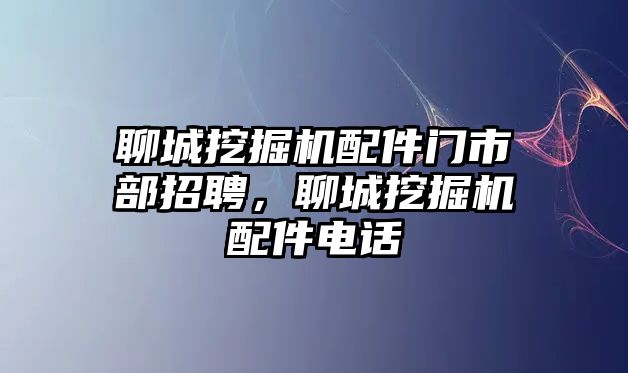 聊城挖掘机配件门市部招聘，聊城挖掘机配件电话